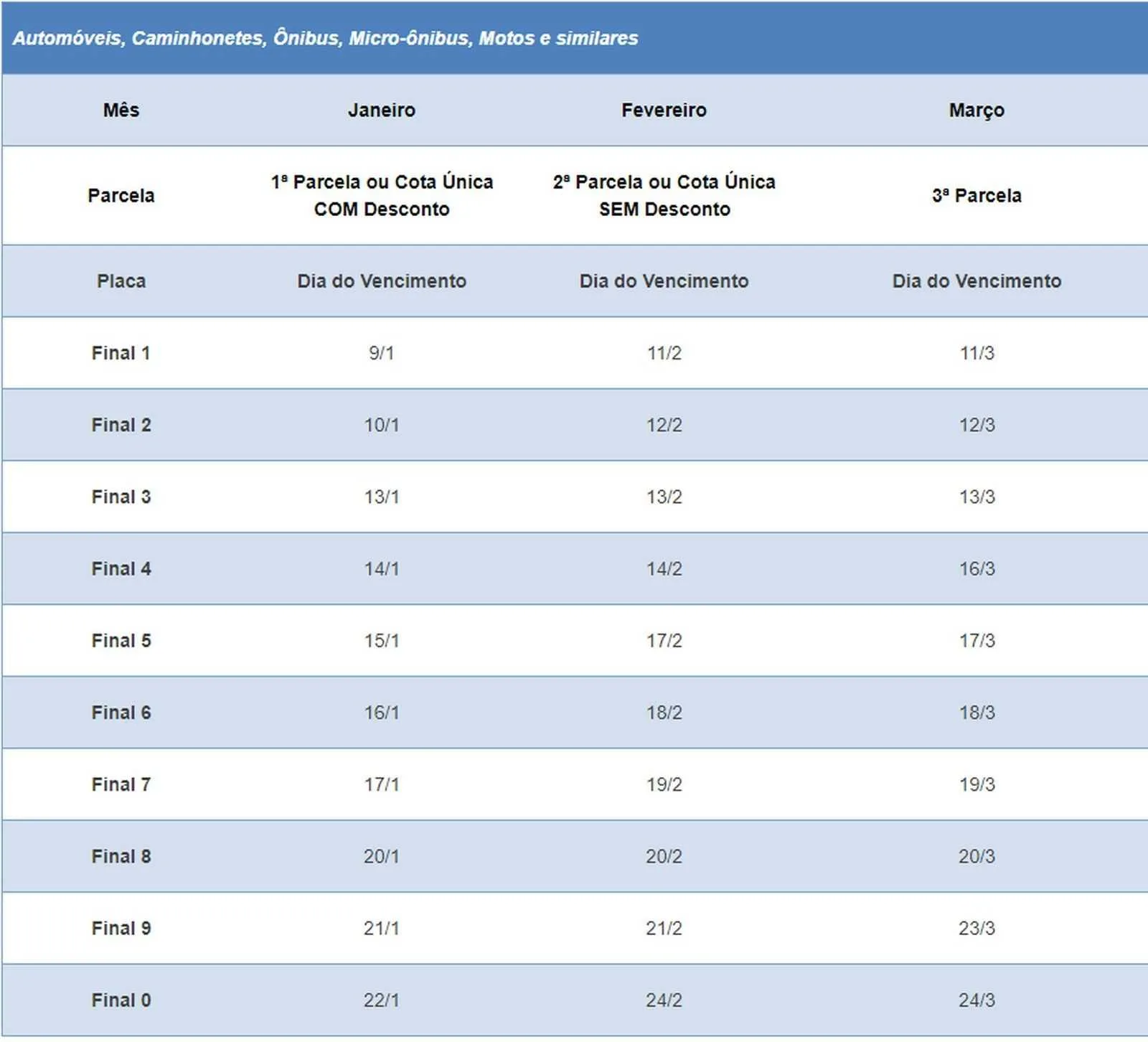 Automóveis, Caminhonetes, Ônibus, Micro-ônibus, Motos e similares

| Mês | Janeiro | Fevereiro | Março |
|---|---|---|---|
| Parcela | 1ª Parcela ou Cota Única COM Desconto | 2ª Parcela ou Cota Única SEM Desconto | 3ª Parcela |
| Placa | Dia do Vencimento | Dia do Vencimento | Dia do Vencimento |
| Final 1 | 9/1 | 11/2 | 11/3 |
| Final 2 | 10/1 | 12/2 | 12/3 |
| Final 3 | 13/1 | 13/2 | 13/3 |
| Final 4 | 14/1 | 14/2 | 16/3 |
| Final 5 | 15/1 | 17/2 | 17/3 |
| Final 6 | 16/1 | 18/2 | 18/3 |
| Final 7 | 17/1 | 19/2 | 19/3 |
| Final 8 | 20/1 | 20/2 | 20/3 |
| Final 9 | 21/1 | 21/2 | 23/3 |
| Final 0 | 22/1 | 24/2 | 24/3 |